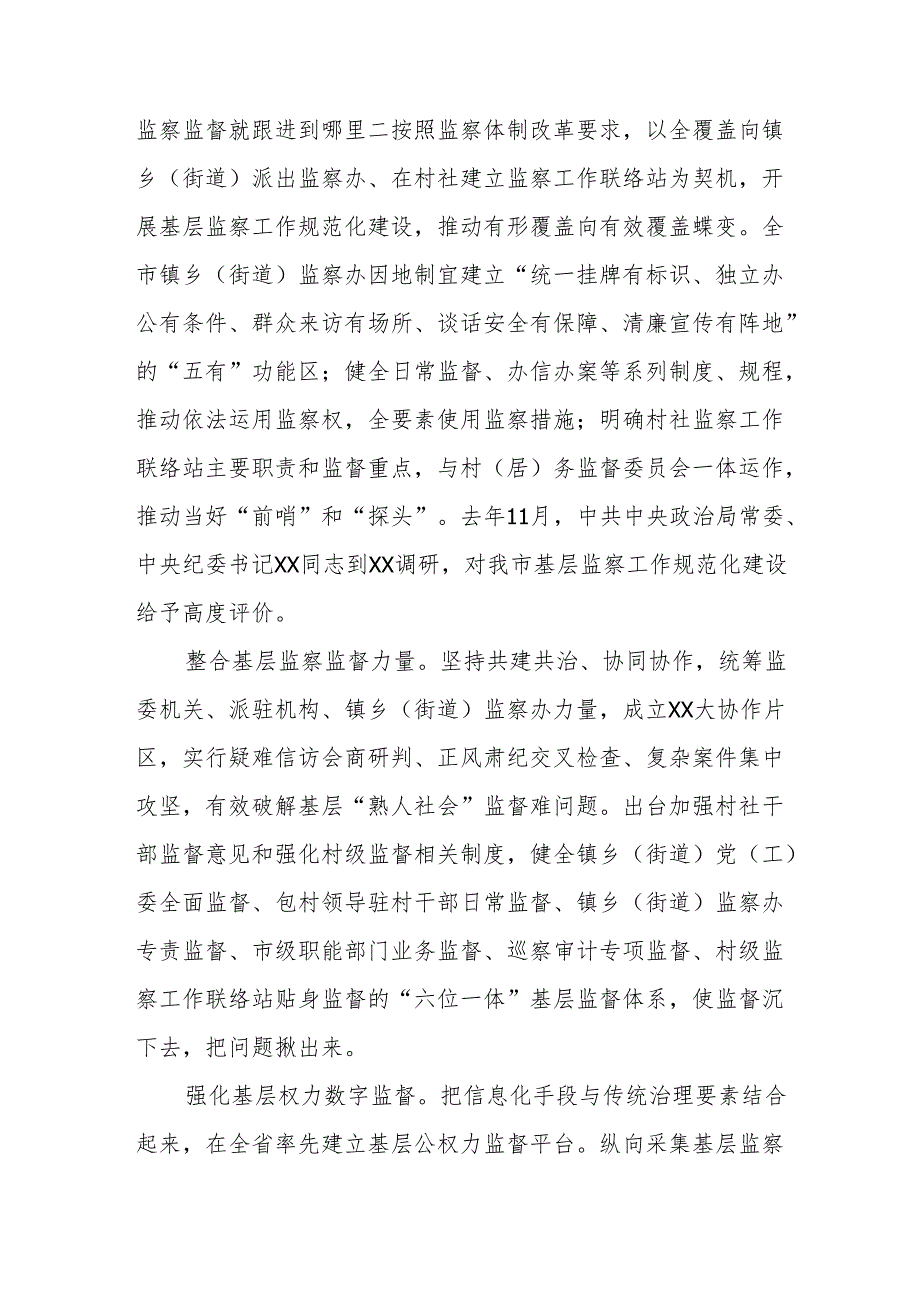 监察监督就跟进到哪里二按照监察体制改革要求，以全覆盖向镇乡（街道）派出监察办、在村社建立监察工作联络站为契机，开展基层监察工作规范化建设，推动有形覆盖向有效覆盖蝶变。全市镇乡（街道）监察办因地制宜建立“统一挂牌有标识、独立办公有条件、群众来访有场所、谈话安全有保障、清廉宣传有阵地”的“五有”功能区；健全日常监督、办信办案等系列制度、规程，推动依法运用监察权，全要素使用监察措施；明确村社监察工作联络站主要职责和监督重点，与村（居）务监督委员会一体运作，推动当好“前哨”和“探头”。去年11月，中共中央政治局常委、中央纪委书记XX同志到XX调研，对我市基层监察工作规范化建设给予高度评价。

整合基层监察监督力量。坚持共建共治、协同协作，统筹监委机关、派驻机构、镇乡（街道）监察办力量，成立XX大协作片区，实行疑难信访会商研判、正风肃纪交叉检查、复杂案件集中攻坚，有效破解基层“熟人社会”监督难问题。出台加强村社干部监督意见和强化村级监督相关制度，健全镇乡（街道）党（工）委全面监督、包村领导驻村干部日常监督、镇乡（街道）监察办专责监督、市级职能部门业务监督、巡察审计专项监督、村级监察工作联络站贴身监督的“六位一体”基层监督体系，使监督沉下去，把问题揪出来。

强化基层权力数字监督。把信息化手段与传统治理要素结合起来，在全省率先建立基层公权力监督平台。纵向采集基层监察